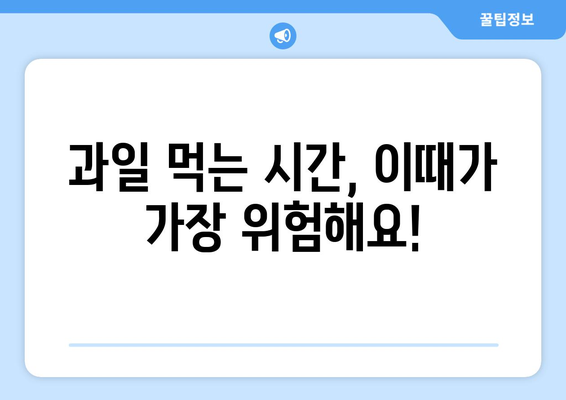 꿀팁정보

과일 먹는 시간, 이때가 가장 위험해요!